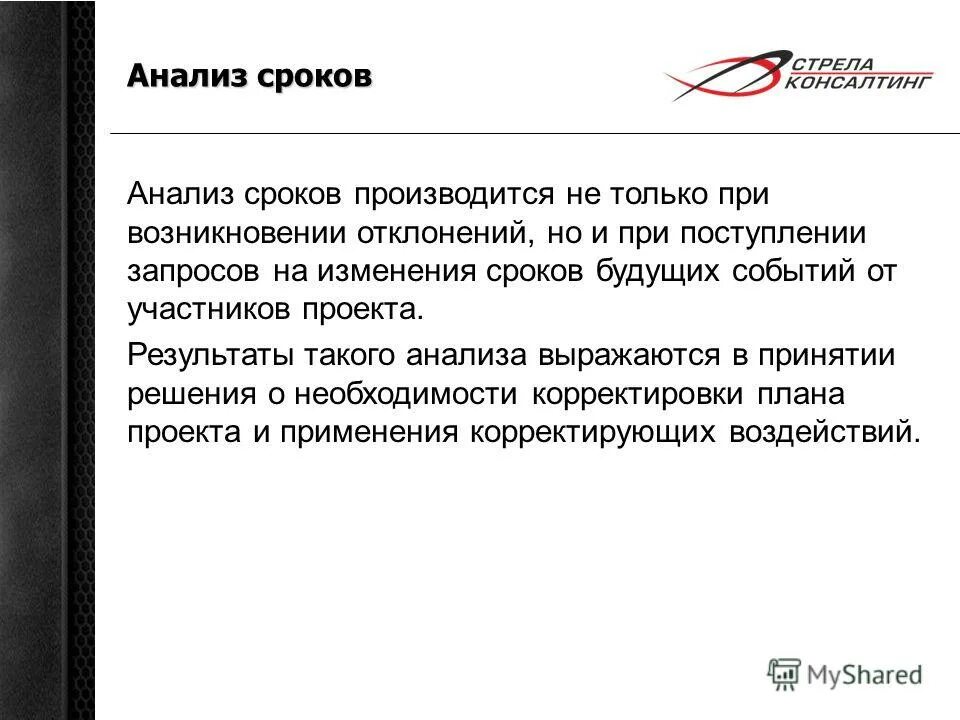 Анализ сроков

СТРЕЛА
КОНСАЛТИНГ

Анализ сроков производится не только при возникновении отклонений, но и при поступлении запросов на изменения сроков будущих событий от участников проекта.

Результаты такого анализа выражаются в принятии решения о необходимости корректировки плана проекта и применения корректирующих воздействий.

MyShared